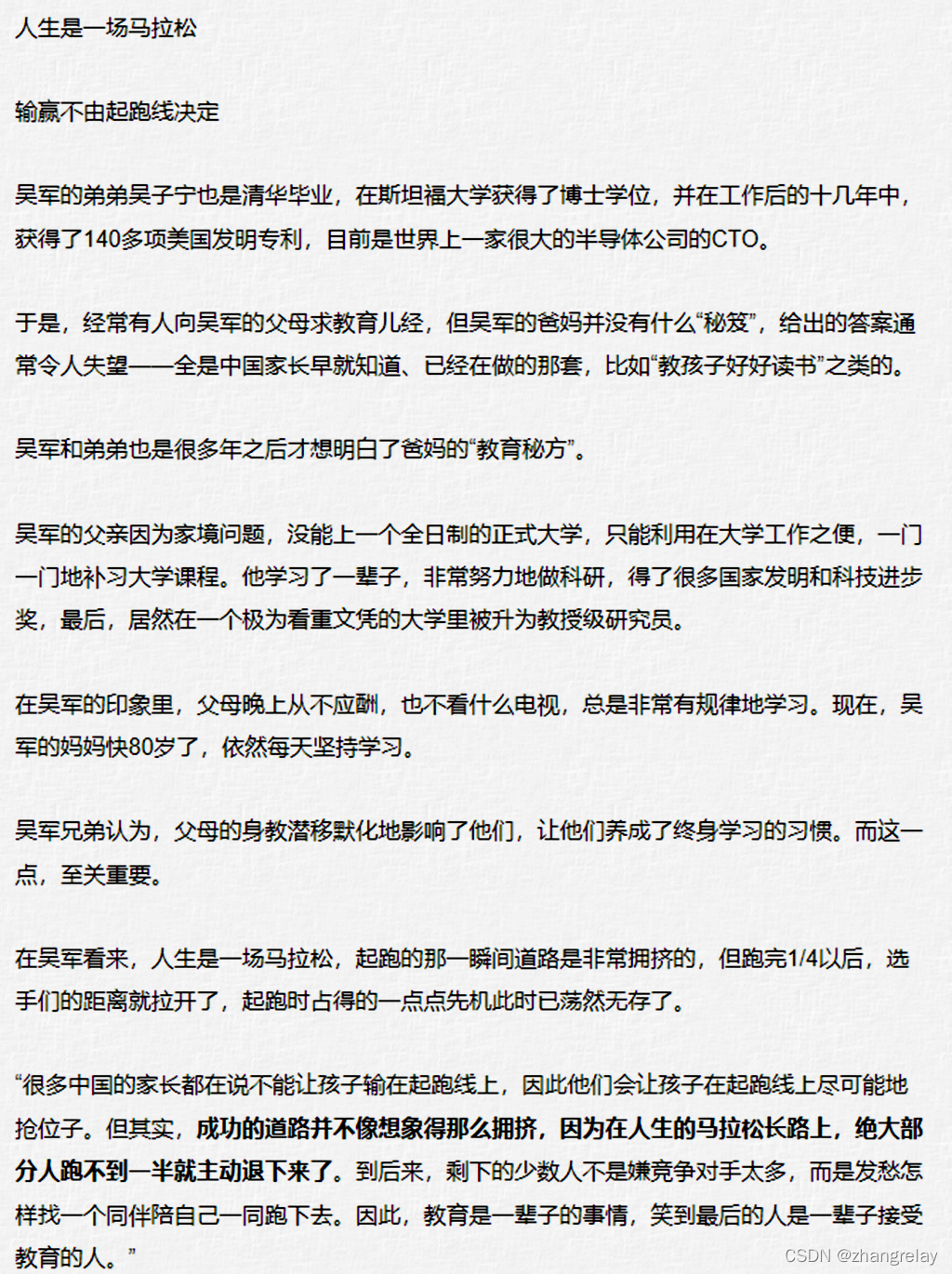 人生是一场马拉松

输赢不由起跑线决定

吴军的弟弟吴子宁也是清华毕业，在斯坦福大学获得了博士学位，并在工作后的十几年中，获得了140多项美国发明专利，目前是世界上一家很大的半导体公司的CTO。

于是，经常有人向吴军的父母求教育儿经，但吴军的爸妈并没有什么“秘笈”，给出的答案通常令人失望——全是中国家长早就知道、已经在做的那套，比如“教孩子好好读书”之类的。

吴军和弟弟也是很多年之后才想明白了爸妈的“教育秘方”。

吴军的父亲因为家境问题，没能上一个全日制的正式大学，只能利用在大学工作之便，一门一门地补习大学课程。他学习了一辈子，非常努力地做科研，得了很多国家发明和科技进步奖，最后，居然在一个极为看重文凭的大学里被升为教授级研究员。

在吴军的印象里，父母晚上从不应酬，也不看什么电视，总是非常有规律地学习。现在，吴军的妈妈快80岁了，依然每天坚持学习。

吴军兄弟认为，父母的身教潜移默化地影响了他们，让他们养成了终身学习的习惯。而这一点，至关重要。

在吴军看来，人生是一场马拉松，起跑的那一瞬间道路是非常拥挤的，但跑完1/4以后，选手们的距离就拉开了，起跑时占得的一点点先机此时已荡然无存了。

“很多中国的家长都在说不能让孩子输在起跑线上，因此他们会让孩子在起跑线上尽可能地抢位子。但其实，成功的道路并不像想象得那么拥挤，因为在人生的马拉松长路上，绝大部分人跑不到一半就主动退下来了。到后来，剩下的少数人不是嫌竞争对手太多，而是发愁怎样找一个同伴陪自己一同跑下去。因此，教育是一辈子的事情，笑到最后的人是一辈子接受教育的人。”

CSDN @zhangrelay